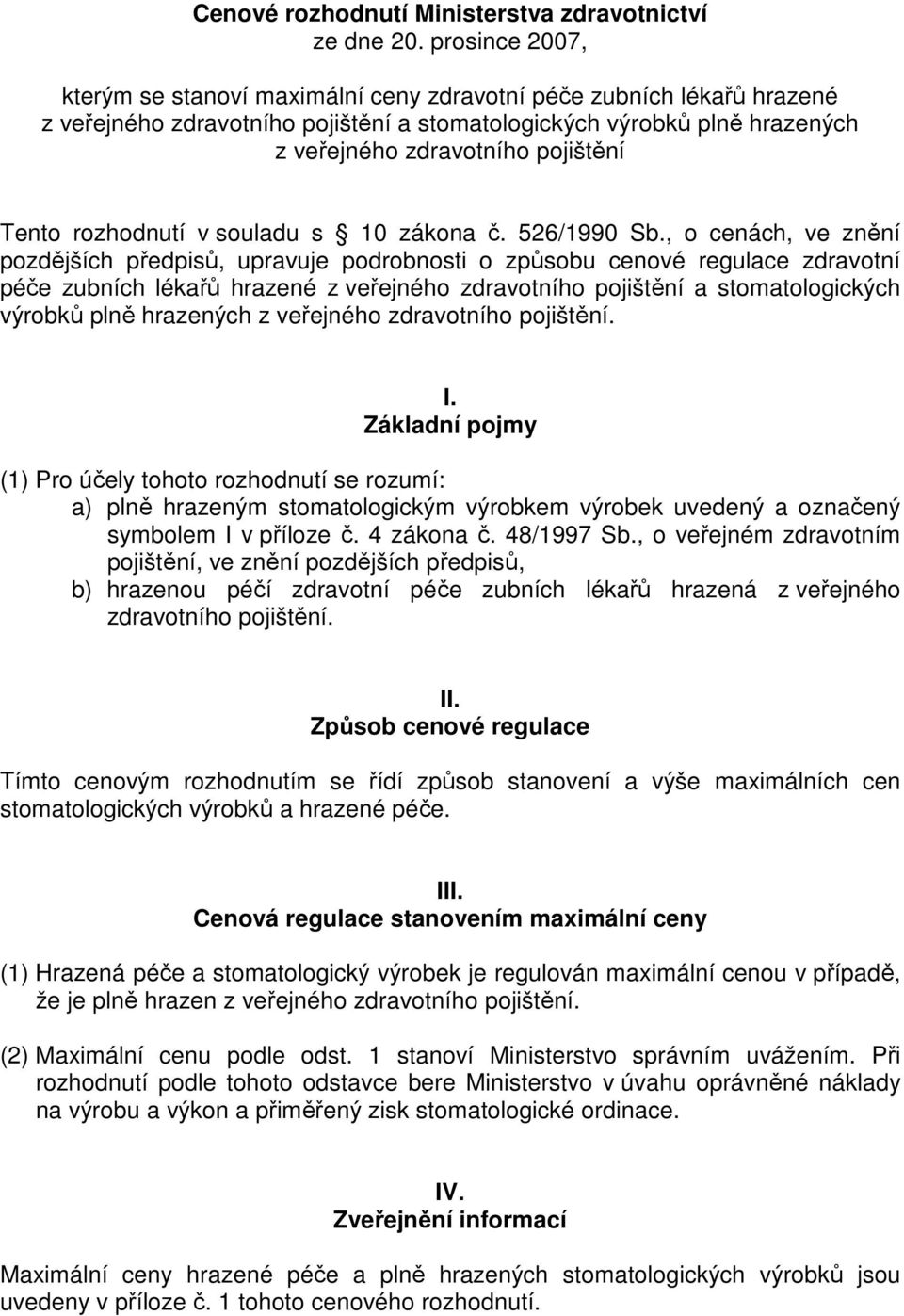 Cenové rozhodnutí Ministerstva zdravotnictví
ze dne 20. prosince 2007,

kterým se stanoví maximální ceny zdravotní péče zubních lékařů hrazené z veřejného zdravotního pojištění a stomatologických výrobků plně hrazených z veřejného zdravotního pojištění

Tento rozhodnutí v souladu s 10 zákona č. 526/1990 Sb., o cenách, ve znění pozdějších předpisů, upravuje podrobnosti o způsobu cenové regulace zdravotní péče zubních lékařů hrazené z veřejného zdravotního pojištění a stomatologických výrobků plně hrazených z veřejného zdravotního pojištění.

I.
Základní pojmy

(1) Pro účely tohoto rozhodnutí se rozumí:
a) plně hrazeným stomatologickým výrobkem výrobek uvedený a označený symbolem I v příloze č. 4 zákona č. 48/1997 Sb., o veřejném zdravotním pojištění, ve znění pozdějších předpisů,
b) hrazenou péčí zdravotní péče zubních lékařů hrazená z veřejného zdravotního pojištění.

II.
Způsob cenové regulace

Tímto cenovým rozhodnutím se řídí způsob stanovení a výše maximálních cen stomatologických výrobků a hrazené péče.

III.
Cenová regulace stanovením maximální ceny

(1) Hrazená péče a stomatologický výrobek je regulován maximální cenou v případě, že je plně hrazen z veřejného zdravotního pojištění.

(2) Maximální cenu podle odst. 1 stanoví Ministerstvo správním uvážením. Při rozhodnutí podle tohoto odstavce bere Ministerstvo v úvahu oprávněné náklady na výrobu a výkon a přiměřený zisk stomatologické ordinace.

IV.
Zveřejnění informací

Maximální ceny hrazené péče a plně hrazených stomatologických výrobků jsou uvedeny v příloze č. 1 tohoto cenového rozhodnutí.